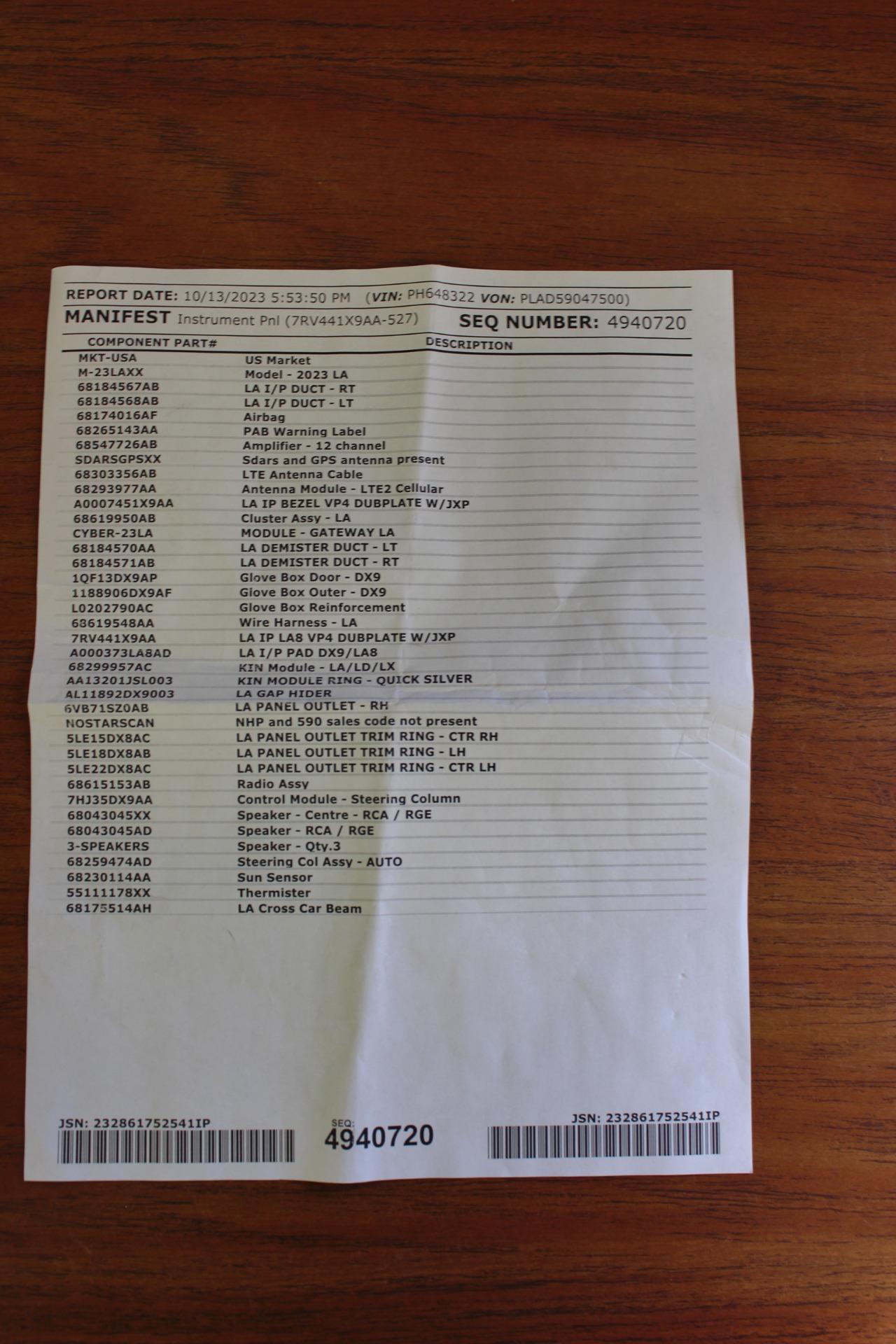 REPORT DATE: 10/13/2023 5:53:50 PM (VIN: PH648322 VON: PLAD59047500)

MANIFEST Instrument Pnl (7RV441X9AA-527) SEQ NUMBER: 4940720

| COMPONENT PART# | DESCRIPTION |
|---|---|
| MKT-USA | US Market |
| M-23LAXX | Model - 2023 LA |
| 68184567AB | LA I/P DUCT - RT |
| 68184568AB | LA I/P DUCT - LT |
| 68174016AF | Airbag |
| 68265143AA | PAB Warning Label |
| 68547726AB | Amplifier - 12 channel |
| SDARSGPSXX | Sdars and GPS antenna present |
| 68303356AB | LTE Antenna Cable |
| 68293977AA | Antenna Module - LTE2 Cellular |
| A0007451X9AA | LA IP BEZEL VP4 DUBPLATE W/JXP |
| 68619950AB | Cluster Assy - LA |
| CYBER-23LA | MODULE - GATEWAY LA |
| 68184570AA | LA DEMISTER DUCT - LT |
| 68184571AB | LA DEMISTER DUCT - RT |
| 1QF13DX9AP | Glove Box Door - DX9 |
| 1188906DX9AF | Glove Box Outer - DX9 |
| L0202790AC | Glove Box Reinforcement |
| 68619548AA | Wire Harness - LA |
| 7RV441X9AA | LA IP LA8 VP4 DUBPLATE W/JXP |
| A000373LA8AD | LA I/P PAD DX9/LA8 |
| 68299957AC | KIN Module - LA/LD/LX |
| AA13201JSL003 | KIN MODULE RING - QUICK SILVER |
| AL11892DX9003 | LA GAP HIDER |
| 6VB71SZ0AB | LA PANEL OUTLET - RH |
| NOSTARSCAN | NHP and 590 sales code not present |
| 5LE15DX8AC | LA PANEL OUTLET TRIM RING - CTR RH |
| 5LE18DX8AB | LA PANEL OUTLET TRIM RING - LH |
| 5LE22DX8AC | LA PANEL OUTLET TRIM RING - CTR LH |
| 68615153AB | Radio Assy |
| 7HJ35DX9AA | Control Module - Steering Column |
| 68043045XX | Speaker - Centre - RCA / RGE |
| 68043045AD | Speaker - RCA / RGE |
| 3-SPEAKERS | Speaker - Qty.3 |
| 68259474AD | Steering Col Assy - AUTO |
| 68230114AA | Sun Sensor |
| 55111178XX | Thermister |
| 68175514AH | LA Cross Car Beam |

JSN: 232861752541IP

SEQ:
4940720

JSN: 232861752541IP